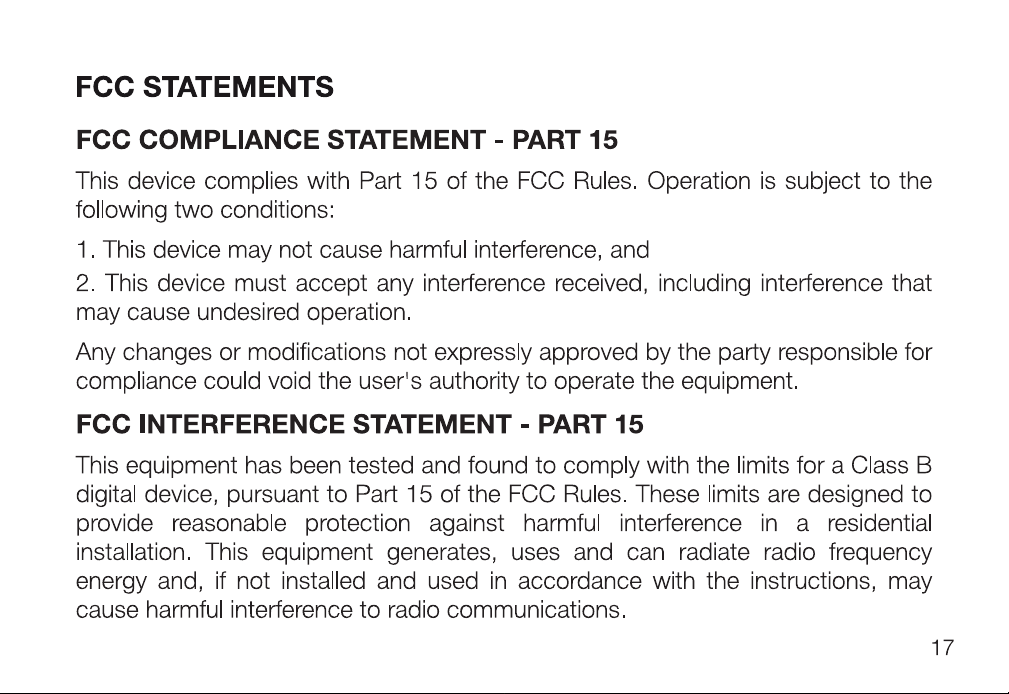 FCC STATEMENTS

FCC COMPLIANCE STATEMENT - PART 15

This device complies with Part 15 of the FCC Rules. Operation is subject to the following two conditions:

1. This device may not cause harmful interference, and

2. This device must accept any interference received, including interference that may cause undesired operation.

Any changes or modifications not expressly approved by the party responsible for compliance could void the user's authority to operate the equipment.

FCC INTERFERENCE STATEMENT - PART 15

This equipment has been tested and found to comply with the limits for a Class B digital device, pursuant to Part 15 of the FCC Rules. These limits are designed to provide reasonable protection against harmful interference in a residential installation. This equipment generates, uses and can radiate radio frequency energy and, if not installed and used in accordance with the instructions, may cause harmful interference to radio communications.

17